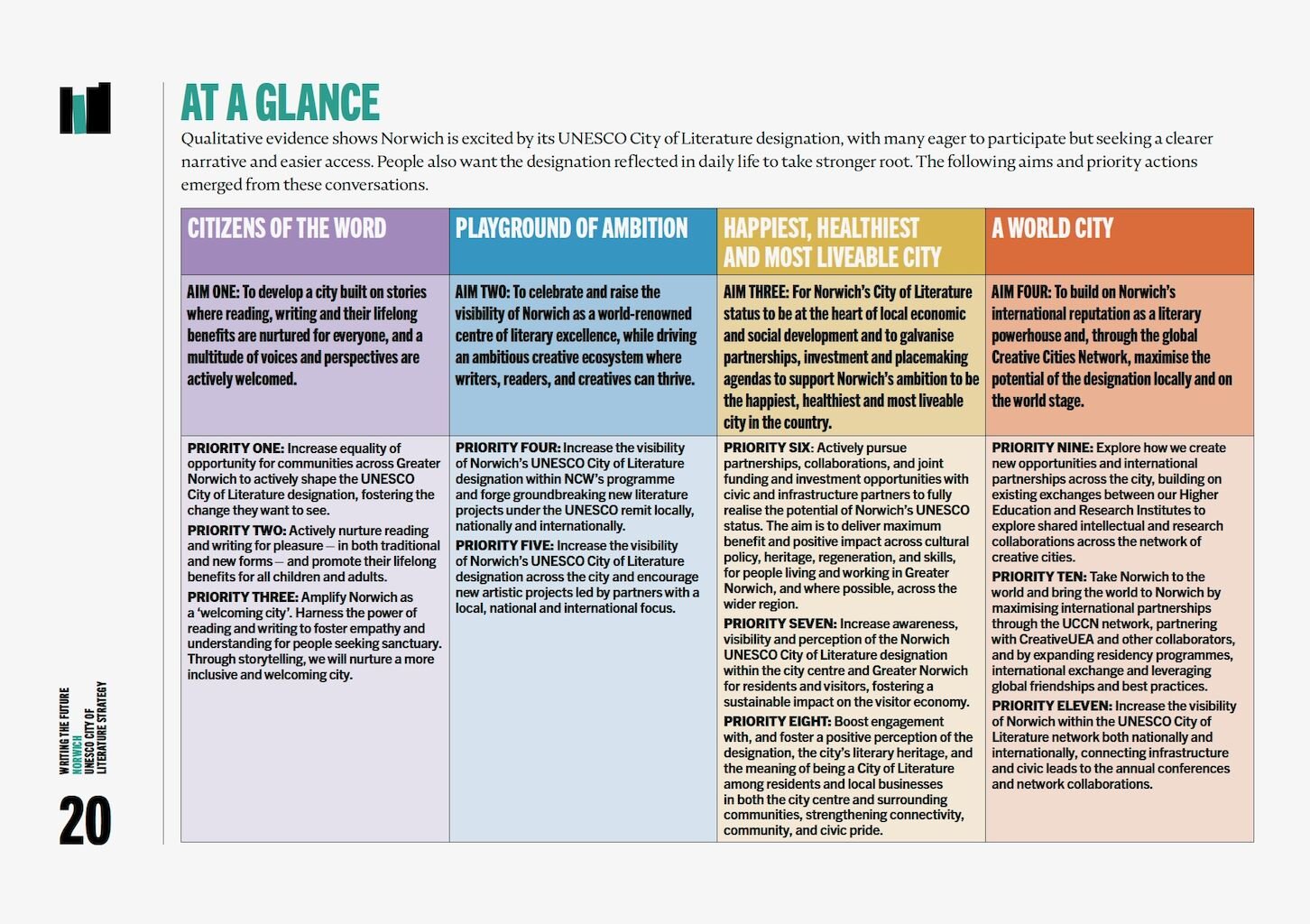 AT A GLANCE

Qualitative evidence shows Norwich is excited by its UNESCO City of Literature designation, with many eager to participate but seeking a clearer narrative and easier access. People also want the designation reflected in daily life to take stronger root. The following aims and priority actions emerged from these conversations.

| CITIZENS OF THE WORD | PLAYGROUND OF AMBITION | HAPPIEST, HEALTHIEST AND MOST LIVEABLE CITY | A WORLD CITY |
|---|---|---|---|
| AIM ONE: To develop a city built on stories where reading, writing and their lifelong benefits are nurtured for everyone, and a multitude of voices and perspectives are actively welcomed. | AIM TWO: To celebrate and raise the visibility of Norwich as a world-renowned centre of literary excellence, while driving an ambitious creative ecosystem where writers, readers, and creatives can thrive. | AIM THREE: For Norwich's City of Literature status to be at the heart of local economic and social development and to galvanise partnerships, investment and placemaking agendas to support Norwich's ambition to be the happiest, healthiest and most liveable city in the country. | AIM FOUR: To build on Norwich's international reputation as a literary powerhouse and, through the global Creative Cities Network, maximise the potential of the designation locally and on the world stage. |
| PRIORITY ONE: Increase equality of opportunity for communities across Greater Norwich to actively shape the UNESCO City of Literature designation, fostering the change they want to see. PRIORITY TWO: Actively nurture reading and writing for pleasure – in both traditional and new forms – and promote their lifelong benefits for all children and adults. PRIORITY THREE: Amplify Norwich as a 'welcoming city'. Harness the power of reading and writing to foster empathy and understanding for people seeking sanctuary. Through storytelling, we will nurture a more inclusive and welcoming city. | PRIORITY FOUR: Increase the visibility of Norwich's UNESCO City of Literature designation within NCW's programme and forge groundbreaking new literature projects under the UNESCO remit locally, nationally and internationally. PRIORITY FIVE: Increase the visibility of Norwich's UNESCO City of Literature designation across the city and encourage new artistic projects led by partners with a local, national and international focus. | PRIORITY SIX: Actively pursue partnerships, collaborations, and joint funding and investment opportunities with civic and infrastructure partners to fully realise the potential of Norwich's UNESCO status. The aim is to deliver maximum benefit and positive impact across cultural policy, heritage, regeneration, and skills, for people living and working in Greater Norwich, and where possible, across the wider region. PRIORITY SEVEN: Increase awareness, visibility and perception of the Norwich UNESCO City of Literature designation within the city centre and Greater Norwich for residents and visitors, fostering a sustainable impact on the visitor economy. PRIORITY EIGHT: Boost engagement with, and foster a positive perception of the designation, the city's literary heritage, and the meaning of being a City of Literature among residents and local businesses in both the city centre and surrounding communities, strengthening connectivity, community, and civic pride. | PRIORITY NINE: Explore how we create new opportunities and international partnerships across the city, building on existing exchanges between our Higher Education and Research Institutes to explore shared intellectual and research collaborations across the network of creative cities. PRIORITY TEN: Take Norwich to the world and bring the world to Norwich by maximising international partnerships through the UCCN network, partnering with CreativeUEA and other collaborators, and by expanding residency programmes, international exchange and leveraging global friendships and best practices. PRIORITY ELEVEN: Increase the visibility of Norwich within the UNESCO City of Literature network both nationally and internationally, connecting infrastructure and civic leads to the annual conferences and network collaborations. |

WRITING THE FUTURE NORWICH UNESCO CITY OF LITERATURE STRATEGY

20